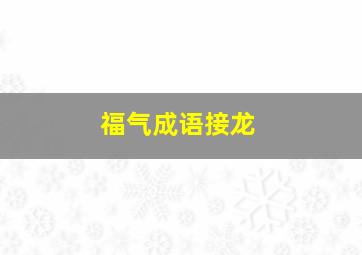 福气成语接龙